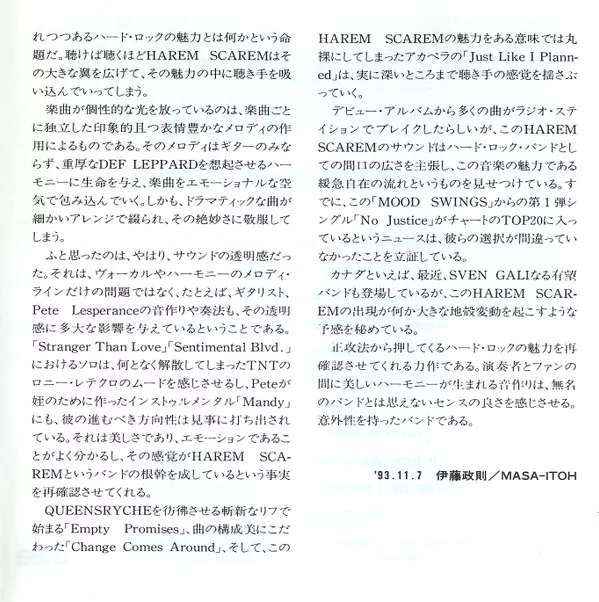 れつつあるハード・ロックの魅力とは何かという命題だ。聴けば聴くほどHAREM SCAREMはその大きな翼を広げて、その魅力の中に聴き手を吸い込んでいってしまう。

楽曲が個性的な光を放っているのは、楽曲ごとに独立した印象的且つ表情豊かなメロディの作用によるものである。そのメロディはギターのみならず、重厚なDEF LEPPARDを想起させるハーモニーに生命を与え、楽曲をエモーショナルな空気で包み込んでいく。しかも、ドラマティックな曲が細かいアレンジで綴られ、その絶妙さに敬服してしまう。

ふと思ったのは、やはり、サウンドの透明感だった。それは、ヴォーカルやハーモニーのメロディ・ラインだけの問題ではなく、たとえば、ギタリスト、Pete Lesperanceの音作りや奏法も、その透明感に多大な影響を与えているということである。「Stranger Than Love」「Sentimental Blvd.」におけるソロは、何となく解散してしまったTNTのロニー・レテクロのムードを感じさせるし、Peteが姪のために作ったインストゥルメンタル「Mandy」にも、彼の進むべき方向性は見事に打ち出されている。それは美しさであり、エモーションであることがよく分かるし、その感覚がHAREM SCAREMというバンドの根幹を成しているという事実を再確認させてくれる。

QUEENSRYCHEを彷彿させる斬新なリフで始まる「Empty Promises」、曲の構成美にこだわった「Change Comes Around」、そして、このHAREM SCAREMの魅力をある意味では丸裸にしてしまったアカペラの「Just Like I Planned」は、実に深いところまで聴き手の感覚を揺さぶっていく。

デビュー・アルバムから多くの曲がラジオ・ステイションでブレイクしたらしいが、このHAREM SCAREMのサウンドはハード・ロック・バンドとしての間口の広さを主張し、この音楽の魅力である緩急自在の流れというものを見せつけている。すでに、この「MOOD SWINGS」からの第1弾シングル「No Justice」がチャートのTOP20に入っているというニュースは、彼らの選択が間違っていなかったことを立証している。

カナダといえば、最近、SVEN GALIなる有望バンドも登場しているが、このHAREM SCAREMの出現が何か大きな地殻変動を起こすような予感を秘めている。

正攻法から押してくるハード・ロックの魅力を再確認させてくれる力作である。演奏者とファンの間に美しいハーモニーが生まれる音作りは、無名のバンドとは思えないセンスの良さを感じさせる。意外性を持ったバンドである。

'93.11.7 伊藤政則／MASA-ITOH